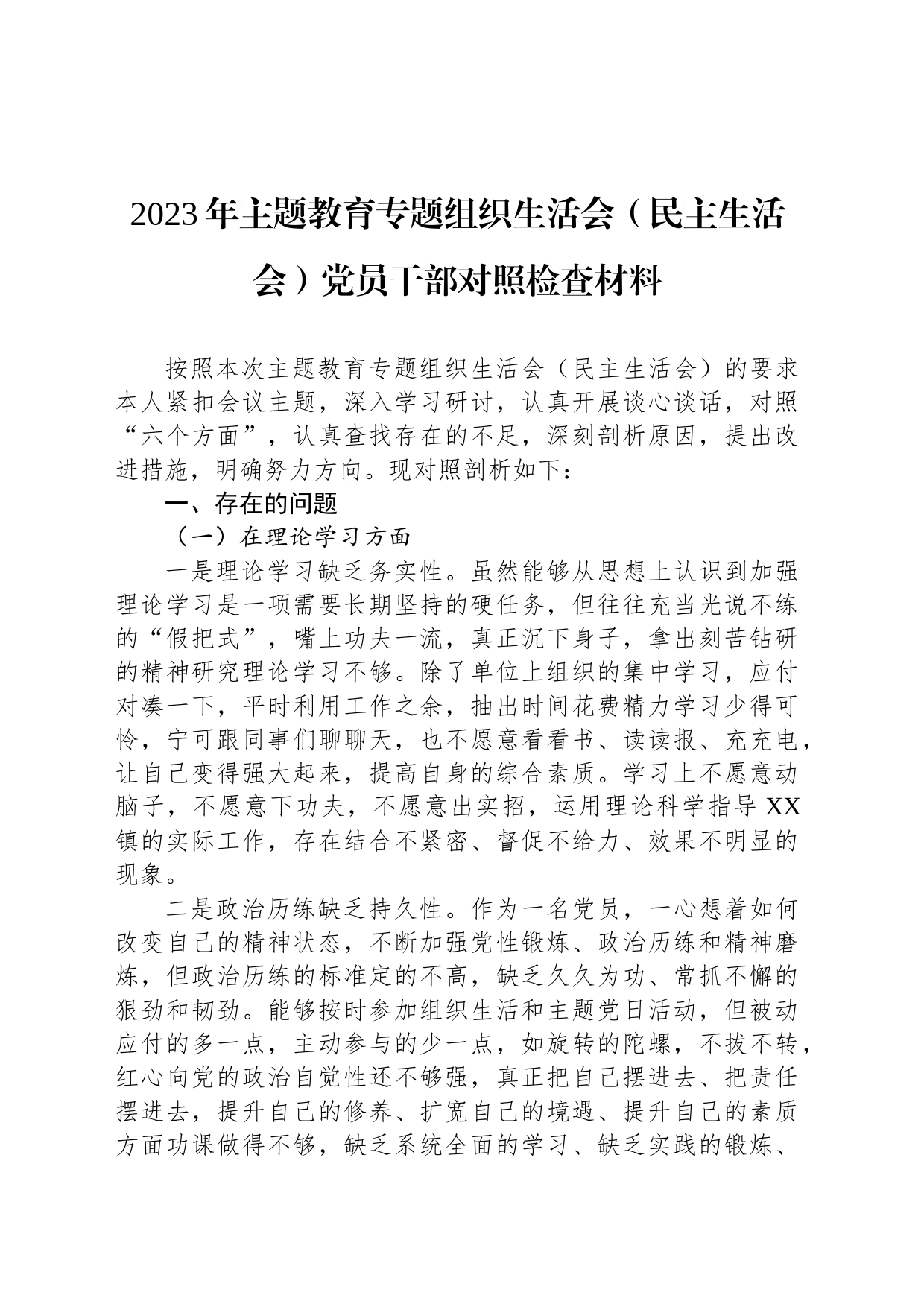 2023年主题教育专题组织生活会（民主生活会）党员干部对照检查材料

按照本次主题教育专题组织生活会（民主生活会）的要求本人紧扣会议主题，深入学习研讨，认真开展谈心谈话，对照“六个方面”，认真查找存在的不足，深刻剖析原因，提出改进措施，明确努力方向。现对照剖析如下：

一、存在的问题

（一）在理论学习方面

一是理论学习缺乏务实性。虽然能够从思想上认识到加强理论学习是一项需要长期坚持的硬任务，但往往充当光说不练的“假把式”，嘴上功夫一流，真正沉下身子，拿出刻苦钻研的精神研究理论学习不够。除了单位上组织的集中学习，应付对凑一下，平时利用工作之余，抽出时间花费精力学习少得可怜，宁可跟同事们聊聊天，也不愿意看看书、读读报、充充电，让自己变得强大起来，提高自身的综合素质。学习上不愿意动脑子，不愿意下功夫，不愿意出实招，运用理论科学指导XX镇的实际工作，存在结合不紧密、督促不给力、效果不明显的现象。

二是政治历练缺乏持久性。作为一名党员，一心想着如何改变自己的精神状态，不断加强党性锻炼、政治历练和精神磨炼，但政治历练的标准定的不高，缺乏久久为功、常抓不懈的狠劲和韧劲。能够按时参加组织生活和主题党日活动，但被动应付的多一点，主动参与的少一点，如旋转的陀螺，不拔不转，红心向党的政治自觉性还不够强，真正把自己摆进去、把责任摆进去，提升自己的修养、扩宽自己的境遇、提升自己的素质方面功课做得不够，缺乏系统全面的学习、缺乏实践的锻炼、